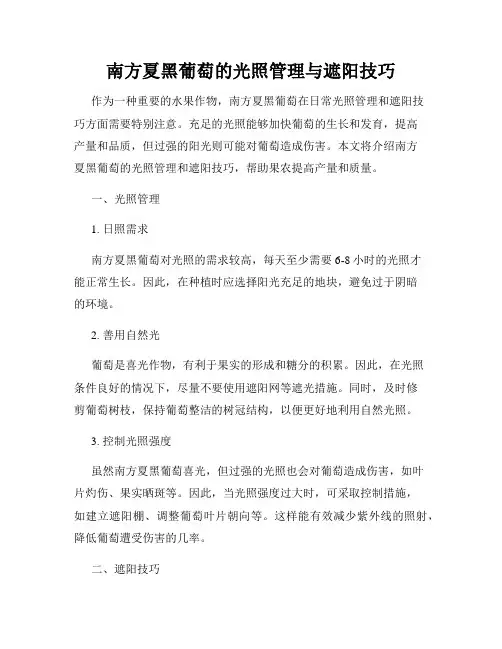 南方夏黑葡萄的光照管理与遮阳技巧

作为一种重要的水果作物，南方夏黑葡萄在日常光照管理和遮阳技巧方面需要特别注意。充足的光照能够加快葡萄的生长和发育，提高产量和品质，但过强的阳光则可能对葡萄造成伤害。本文将介绍南方夏黑葡萄的光照管理和遮阳技巧，帮助果农提高产量和质量。

一、光照管理

1. 日照需求

南方夏黑葡萄对光照的需求较高，每天至少需要 6-8 小时的光照才能正常生长。因此，在种植时应选择阳光充足的地块，避免过于阴暗的环境。

2. 善用自然光

葡萄是喜光作物，有利于果实的形成和糖分的积累。因此，在光照条件良好的情况下，尽量不要使用遮阳网等遮光措施。同时，及时修剪葡萄树枝，保持葡萄整洁的树冠结构，以便更好地利用自然光照。

3. 控制光照强度

虽然南方夏黑葡萄喜光，但过强的光照也会对葡萄造成伤害，如叶片灼伤、果实晒斑等。因此，当光照强度过大时，可采取控制措施，如建立遮阳棚、调整葡萄叶片朝向等。这样能有效减少紫外线的照射，降低葡萄遭受伤害的几率。

二、遮阳技巧